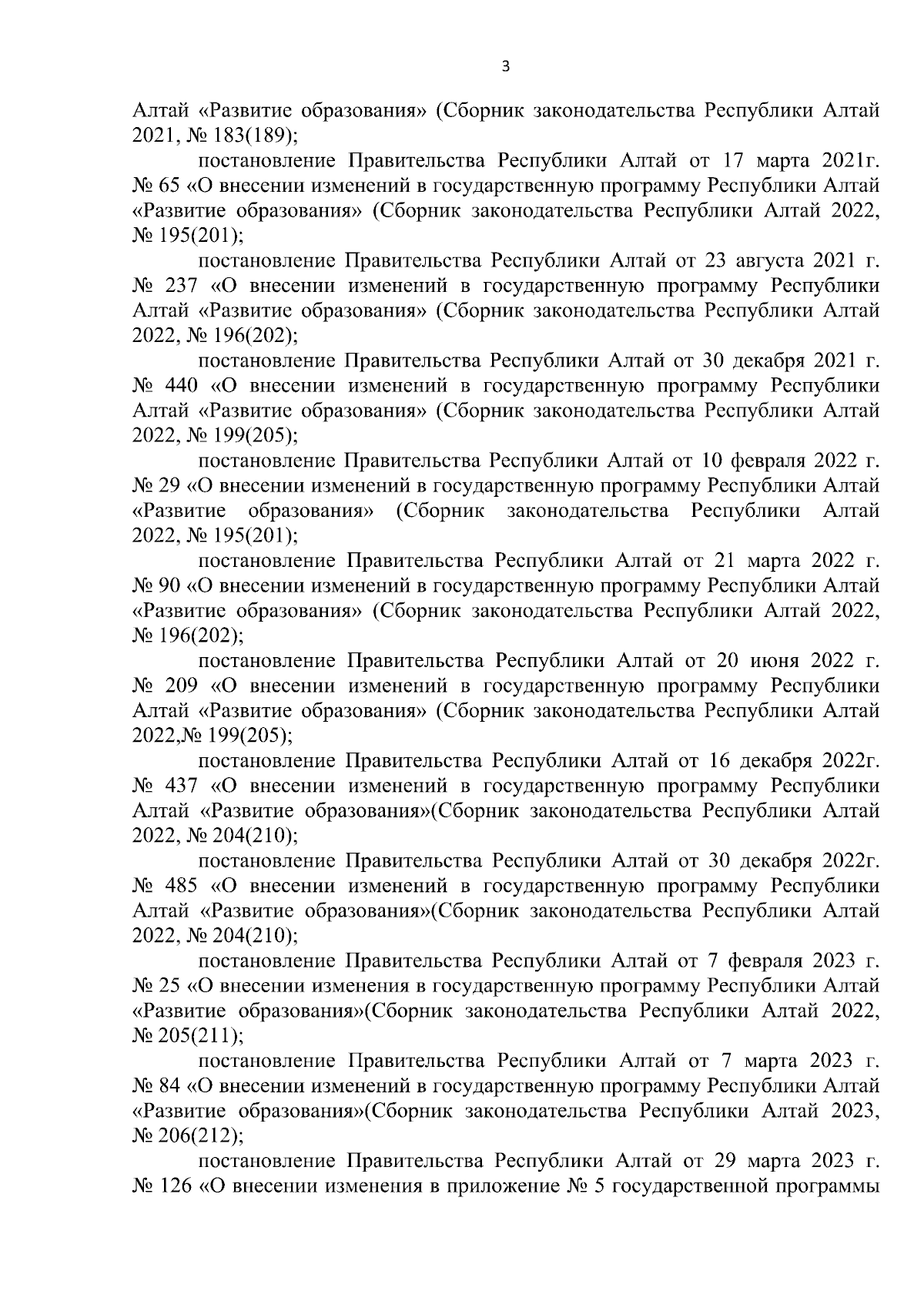 3

Алтай «Развитие образования» (Сборник законодательства Республики Алтай 2021, № 183(189);

постановление Правительства Республики Алтай от 17 марта 2021г. № 65 «О внесении изменений в государственную программу Республики Алтай «Развитие образования» (Сборник законодательства Республики Алтай 2022, № 195(201);

постановление Правительства Республики Алтай от 23 августа 2021 г. № 237 «О внесении изменений в государственную программу Республики Алтай «Развитие образования» (Сборник законодательства Республики Алтай 2022, № 196(202);

постановление Правительства Республики Алтай от 30 декабря 2021 г. № 440 «О внесении изменений в государственную программу Республики Алтай «Развитие образования» (Сборник законодательства Республики Алтай 2022, № 199(205);

постановление Правительства Республики Алтай от 10 февраля 2022 г. № 29 «О внесении изменений в государственную программу Республики Алтай «Развитие образования» (Сборник законодательства Республики Алтай 2022, № 195(201);

постановление Правительства Республики Алтай от 21 марта 2022 г. № 90 «О внесении изменений в государственную программу Республики Алтай «Развитие образования» (Сборник законодательства Республики Алтай 2022, № 196(202);

постановление Правительства Республики Алтай от 20 июня 2022 г. № 209 «О внесении изменений в государственную программу Республики Алтай «Развитие образования» (Сборник законодательства Республики Алтай 2022,№ 199(205);

постановление Правительства Республики Алтай от 16 декабря 2022г. № 437 «О внесении изменений в государственную программу Республики Алтай «Развитие образования»(Сборник законодательства Республики Алтай 2022, № 204(210);

постановление Правительства Республики Алтай от 30 декабря 2022г. № 485 «О внесении изменений в государственную программу Республики Алтай «Развитие образования»(Сборник законодательства Республики Алтай 2022, № 204(210);

постановление Правительства Республики Алтай от 7 февраля 2023 г. № 25 «О внесении изменения в государственную программу Республики Алтай «Развитие образования»(Сборник законодательства Республики Алтай 2022, № 205(211);

постановление Правительства Республики Алтай от 7 марта 2023 г. № 84 «О внесении изменений в государственную программу Республики Алтай «Развитие образования»(Сборник законодательства Республики Алтай 2023, № 206(212);

постановление Правительства Республики Алтай от 29 марта 2023 г. № 126 «О внесении изменения в приложение № 5 государственной программы